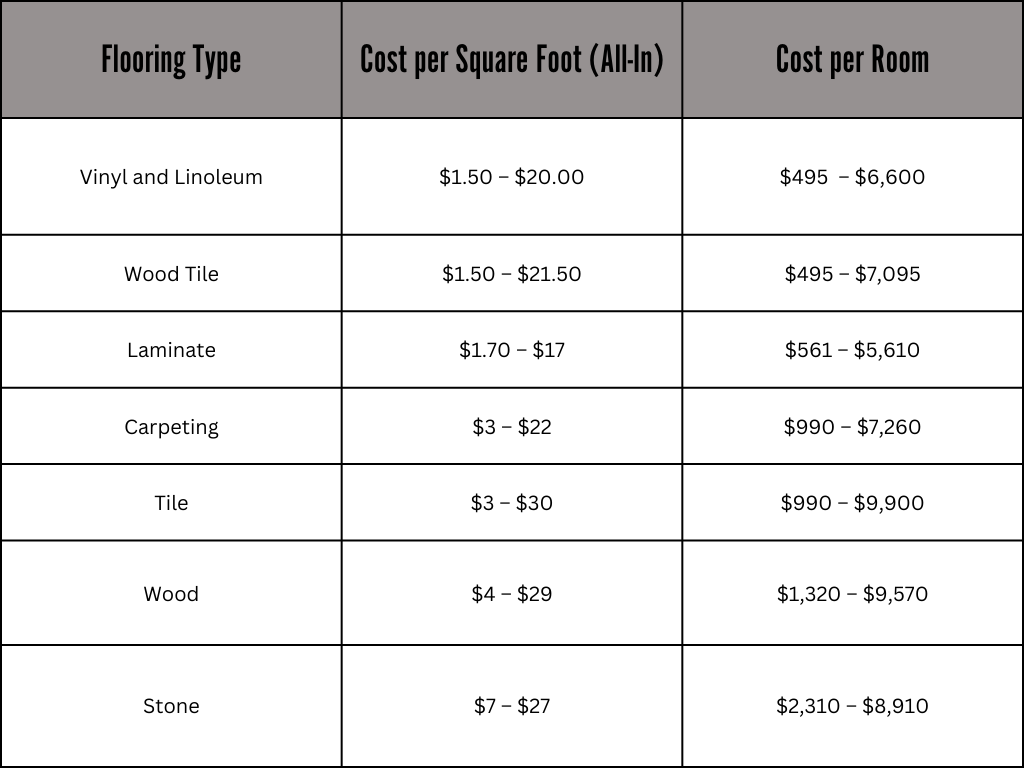 | Flooring Type | Cost per Square Foot (All-In) | Cost per Room |
|---|---|---|
| Vinyl and Linoleum | \$1.50 – \$20.00 | \$495 – \$6,600 |
| Wood Tile | \$1.50 – \$21.50 | \$495 – \$7,095 |
| Laminate | \$1.70 – \$17 | \$561 – \$5,610 |
| Carpeting | \$3 – \$22 | \$990 – \$7,260 |
| Tile | \$3 – \$30 | \$990 – \$9,900 |
| Wood | \$4 – \$29 | \$1,320 – \$9,570 |
| Stone | \$7 – \$27 | \$2,310 – \$8,910 |